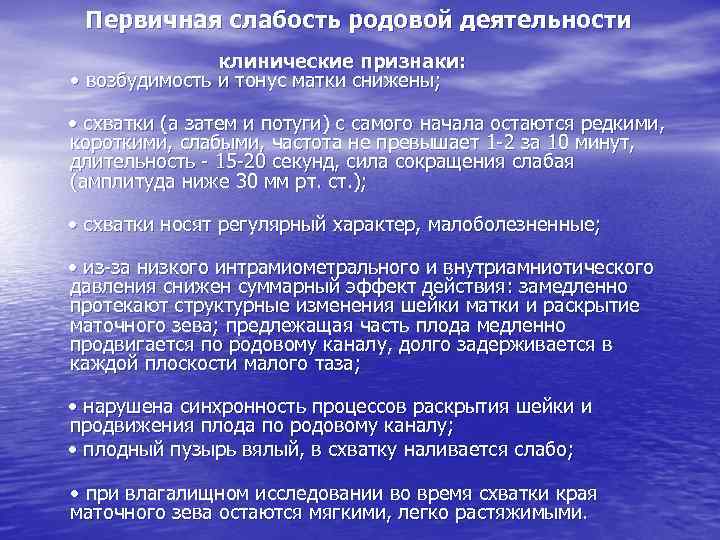 Первичная слабость родовой деятельности

клинические признаки:

• возбудимость и тонус матки снижены;

• схватки (а затем и потуги) с самого начала остаются редкими, короткими, слабыми, частота не превышает 1-2 за 10 минут, длительность - 15-20 секунд, сила сокращения слабая (амплитуда ниже 30 мм рт. ст.);

• схватки носят регулярный характер, малоболезненные;

• из-за низкого интрамиометрального и внутриамниотического давления снижен суммарный эффект действия: замедленно протекают структурные изменения шейки матки и раскрытие маточного зева; предлежащая часть плода медленно продвигается по родовому каналу, долго задерживается в каждой плоскости малого таза;

• нарушена синхронность процессов раскрытия шейки и продвижения плода по родовому каналу;

• плодный пузырь вялый, в схватку наливается слабо;

• при влагалищном исследовании во время схватки края маточного зева остаются мягкими, легко растяжимыми.